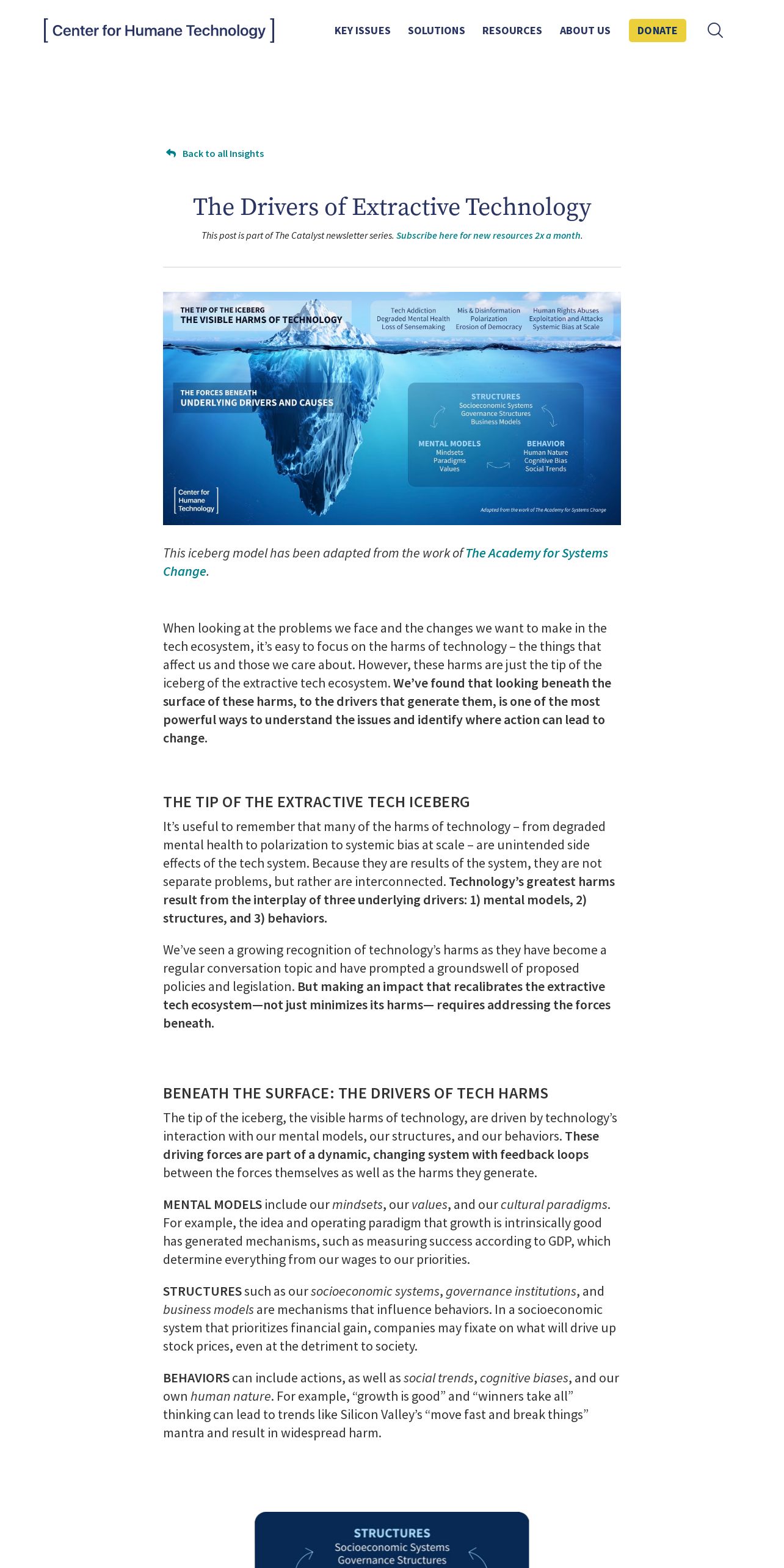 [ Center for Humane Technology ]

KEY ISSUES SOLUTIONS RESOURCES ABOUT US DONATE

Back to all Insights

The Drivers of Extractive Technology

This post is part of The Catalyst newsletter series. Subscribe here for new resources 2x a month.

THE TIP OF THE ICEBERG
THE VISIBLE HARMS OF TECHNOLOGY

Tech Addiction
Degraded Mental Health
Loss of Sensemaking

Mis & Disinformation
Polarization
Erosion of Democracy

Human Rights Abuses
Exploitation and Attacks
Systemic Bias at Scale

THE FORCES BENEATH
UNDERLYING DRIVERS AND CAUSES

STRUCTURES
Socioeconomic Systems
Governance Structures
Business Models

MENTAL MODELS
Mindsets
Paradigms
Values

BEHAVIOR
Human Nature
Cognitive Bias
Social Trends

Center for Humane Technology

Adapted from the work of The Academy for Systems Change

This iceberg model has been adapted from the work of The Academy for Systems Change.

When looking at the problems we face and the changes we want to make in the tech ecosystem, it's easy to focus on the harms of technology – the things that affect us and those we care about. However, these harms are just the tip of the iceberg of the extractive tech ecosystem. We've found that looking beneath the surface of these harms, to the drivers that generate them, is one of the most powerful ways to understand the issues and identify where action can lead to change.

THE TIP OF THE EXTRACTIVE TECH ICEBERG

It's useful to remember that many of the harms of technology – from degraded mental health to polarization to systemic bias at scale – are unintended side effects of the tech system. Because they are results of the system, they are not separate problems, but rather are interconnected. Technology's greatest harms result from the interplay of three underlying drivers: 1) mental models, 2) structures, and 3) behaviors.

We've seen a growing recognition of technology's harms as they have become a regular conversation topic and have prompted a groundswell of proposed policies and legislation. But making an impact that recalibrates the extractive tech ecosystem—not just minimizes its harms— requires addressing the forces beneath.

BENEATH THE SURFACE: THE DRIVERS OF TECH HARMS

The tip of the iceberg, the visible harms of technology, are driven by technology's interaction with our mental models, our structures, and our behaviors. These driving forces are part of a dynamic, changing system with feedback loops between the forces themselves as well as the harms they generate.

MENTAL MODELS include our mindsets, our values, and our cultural paradigms. For example, the idea and operating paradigm that growth is intrinsically good has generated mechanisms, such as measuring success according to GDP, which determine everything from our wages to our priorities.

STRUCTURES such as our socioeconomic systems, governance institutions, and business models are mechanisms that influence behaviors. In a socioeconomic system that prioritizes financial gain, companies may fixate on what will drive up stock prices, even at the detriment to society.

BEHAVIORS can include actions, as well as social trends, cognitive biases, and our own human nature. For example, "growth is good" and "winners take all" thinking can lead to trends like Silicon Valley's "move fast and break things" mantra and result in widespread harm.

STRUCTURES
Socioeconomic Systems
Governance Structures